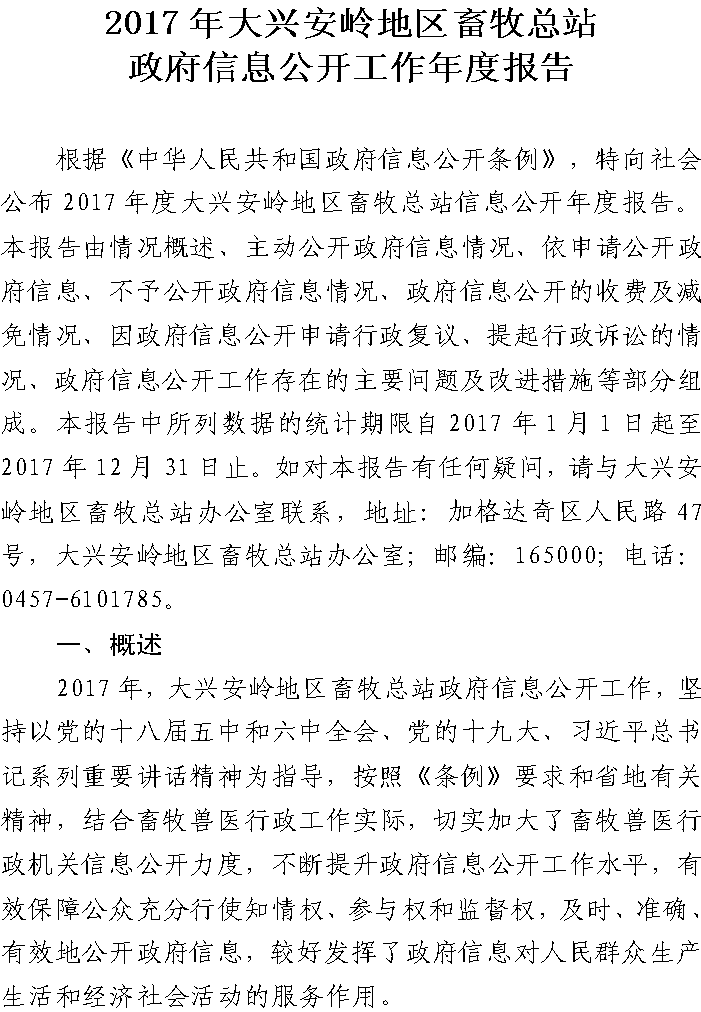 2017 年大兴安岭地区畜牧总站
政府信息公开工作年度报告

根据《中华人民共和国政府信息公开条例》，特向社会公布 2017 年度大兴安岭地区畜牧总站信息公开年度报告。本报告由情况概述、主动公开政府信息情况、依申请公开政府信息、不予公开政府信息情况、政府信息公开的收费及减免情况、因政府信息公开申请行政复议、提起行政诉讼的情况、政府信息公开工作存在的主要问题及改进措施等部分组成。本报告中所列数据的统计期限自 2017 年 1 月 1 日起至 2017 年 12 月 31 日止。如对本报告有任何疑问，请与大兴安岭地区畜牧总站办公室联系，地址：加格达奇区人民路 47 号，大兴安岭地区畜牧总站办公室；邮编：165000；电话：0457-6101785。

一、概述

2017 年，大兴安岭地区畜牧总站政府信息公开工作，坚持以党的十八届五中和六中全会、党的十九大、习近平总书记系列重要讲话精神为指导，按照《条例》要求和省地有关精神，结合畜牧兽医行政工作实际，切实加大了畜牧兽医行政机关信息公开力度，不断提升政府信息公开工作水平，有效保障公众充分行使知情权、参与权和监督权，及时、准确、有效地公开政府信息，较好发挥了政府信息对人民群众生产生活和经济社会活动的服务作用。